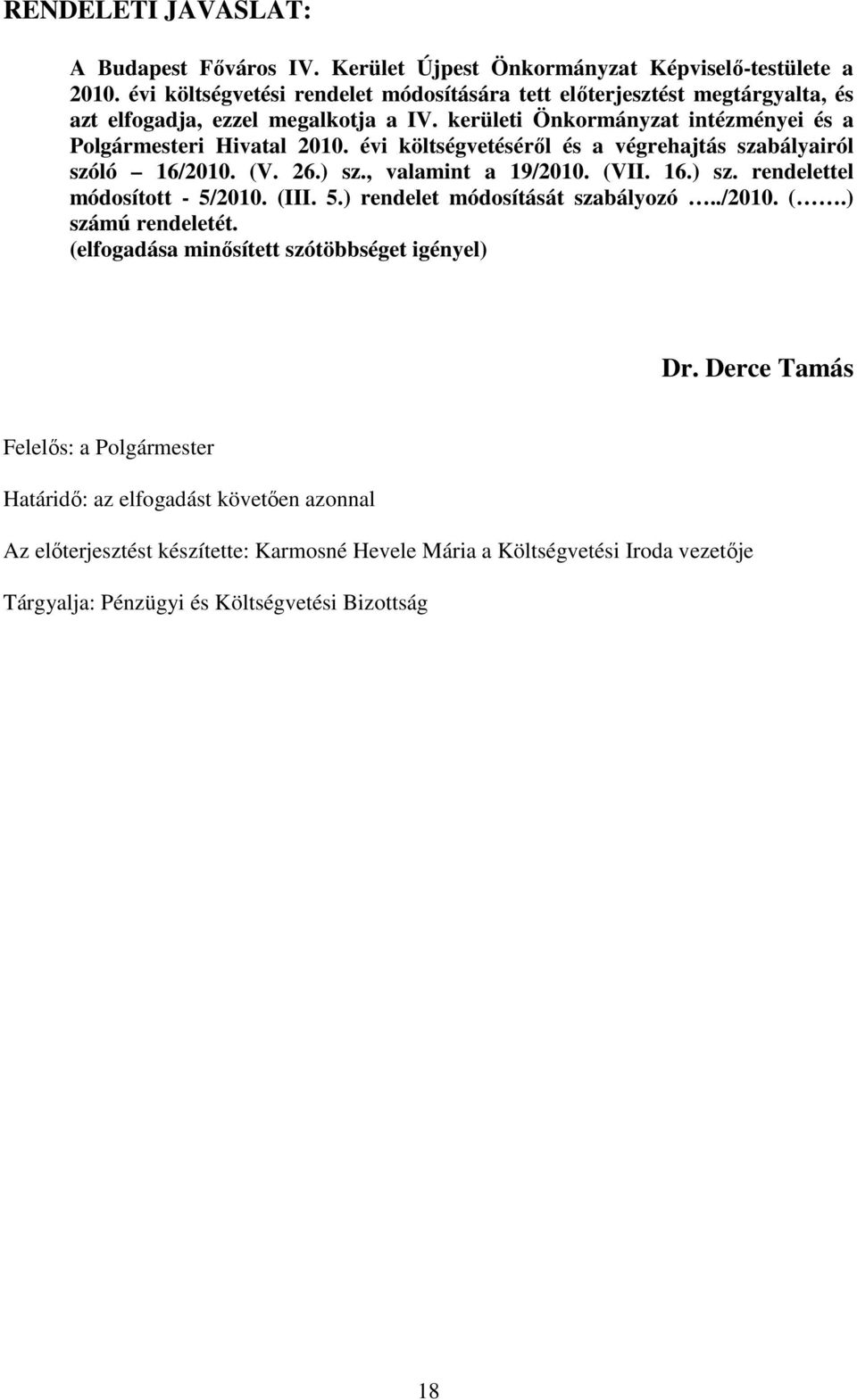 RENDELETI JAVASLAT:

A Budapest Főváros IV. Kerület Újpest Önkormányzat Képviselő-testülete a 2010. évi költségvetési rendelet módosítására tett előterjesztést megtárgyalta, és azt elfogadja, ezzel megalkotja a IV. kerületi Önkormányzat intézményei és a Polgármesteri Hivatal 2010. évi költségvetéséről és a végrehajtás szabályairól szóló – 16/2010. (V. 26.) sz., valamint a 19/2010. (VII. 16.) sz. rendelettel módosított - 5/2010. (III. 5.) rendelet módosítását szabályozó …../2010. (…….) számú rendeletét.
(elfogadása minősített szótöbbséget igényel)

Dr. Derce Tamás

Felelős: a Polgármester

Határidő: az elfogadást követően azonnal

Az előterjesztést készítette: Karmosné Hevele Mária a Költségvetési Iroda vezetője

Tárgyalja: Pénzügyi és Költségvetési Bizottság

18